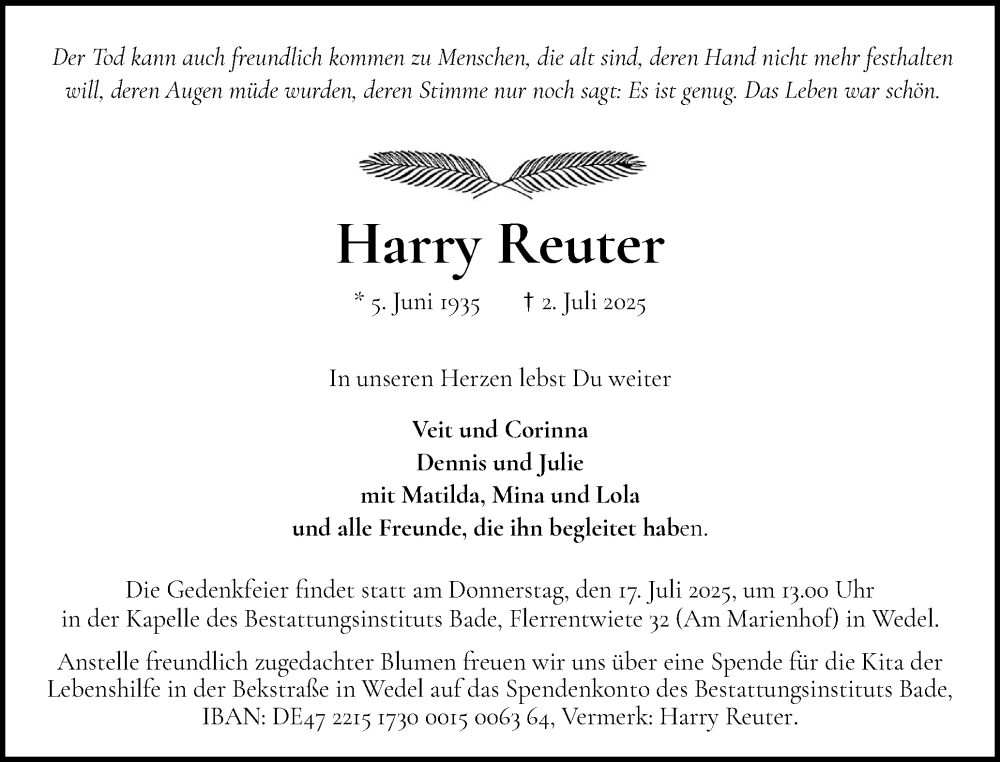 Der Tod kann auch freundlich kommen zu Menschen, die alt sind, deren Hand nicht mehr festhalten will, deren Augen müde wurden, deren Stimme nur noch sagt: Es ist genug. Das Leben war schön.

Harry Reuter

* 5. Juni 1935 † 2. Juli 2025

In unseren Herzen lebst Du weiter

Veit und Corinna
Dennis und Julie
mit Matilda, Mina und Lola
und alle Freunde, die ihn begleitet haben.

Die Gedenkfeier findet statt am Donnerstag, den 17. Juli 2025, um 13.00 Uhr in der Kapelle des Bestattungsinstituts Bade, Flerrentwiete 32 (Am Marienhof) in Wedel.

Anstelle freundlich zugedachter Blumen freuen wir uns über eine Spende für die Kita der Lebenshilfe in der Bekstraße in Wedel auf das Spendenkonto des Bestattungsinstituts Bade, IBAN: DE47 2215 1730 0015 0063 64, Vermerk: Harry Reuter.